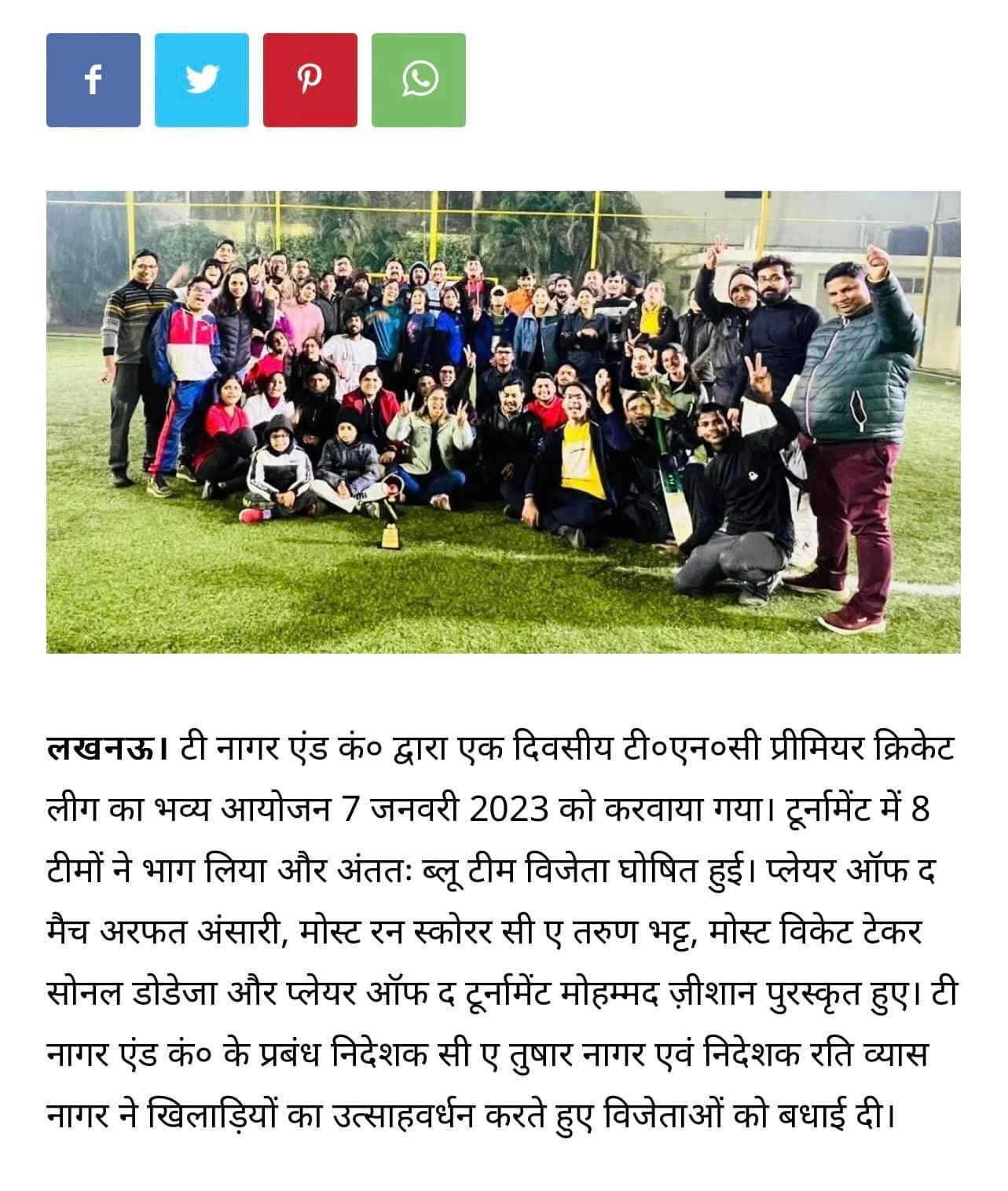 लखनऊ। टी नागर एंड कं० द्वारा एक दिवसीय टी०एन०सी प्रीमियर क्रिकेट लीग का भव्य आयोजन 7 जनवरी 2023 को करवाया गया। टूर्नामेंट में 8 टीमों ने भाग लिया और अंततः ब्लू टीम विजेता घोषित हुई। प्लेयर ऑफ द मैच अरफत अंसारी, मोस्ट रन स्कोरर सी ए तरुण भट्ट, मोस्ट विकेट टेकर सोनल डोडेजा और प्लेयर ऑफ द टूर्नामेंट मोहम्मद ज़ीशान पुरस्कृत हुए। टी नागर एंड कं० के प्रबंध निदेशक सी ए तुषार नागर एवं निदेशक रति व्यास नागर ने खिलाड़ियों का उत्साहवर्धन करते हुए विजेताओं को बधाई दी।